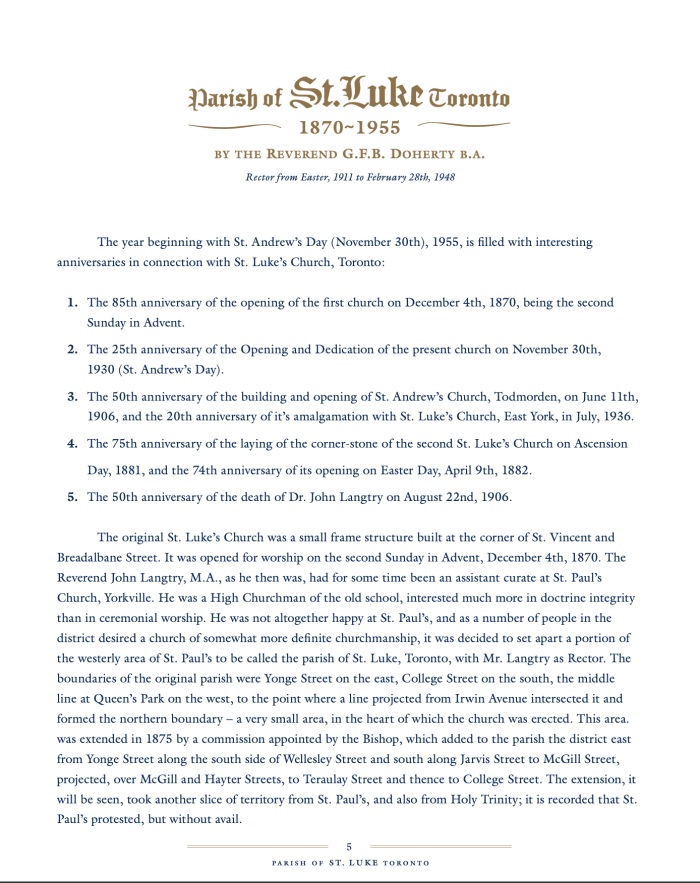 Parish of St. Luke Toronto

1870~1955

BY THE REVEREND G.F.B. DOHERTY B.A.

Rector from Easter, 1911 to February 28th, 1948

The year beginning with St. Andrew's Day (November 30th), 1955, is filled with interesting anniversaries in connection with St. Luke's Church, Toronto:

1. The 85th anniversary of the opening of the first church on December 4th, 1870, being the second Sunday in Advent.

2. The 25th anniversary of the Opening and Dedication of the present church on November 30th, 1930 (St. Andrew's Day).

3. The 50th anniversary of the building and opening of St. Andrew's Church, Todmorden, on June 11th, 1906, and the 20th anniversary of it's amalgamation with St. Luke's Church, East York, in July, 1936.

4. The 75th anniversary of the laying of the corner-stone of the second St. Luke's Church on Ascension Day, 1881, and the 74th anniversary of its opening on Easter Day, April 9th, 1882.

5. The 50th anniversary of the death of Dr. John Langtry on August 22nd, 1906.

The original St. Luke's Church was a small frame structure built at the corner of St. Vincent and Breadalbane Street. It was opened for worship on the second Sunday in Advent, December 4th, 1870. The Reverend John Langtry, M.A., as he then was, had for some time been an assistant curate at St. Paul's Church, Yorkville. He was a High Churchman of the old school, interested much more in doctrine integrity than in ceremonial worship. He was not altogether happy at St. Paul's, and as a number of people in the district desired a church of somewhat more definite churchmanship, it was decided to set apart a portion of the westerly area of St. Paul's to be called the parish of St. Luke, Toronto, with Mr. Langtry as Rector. The boundaries of the original parish were Yonge Street on the east, College Street on the south, the middle line at Queen's Park on the west, to the point where a line projected from Irwin Avenue intersected it and formed the northern boundary – a very small area, in the heart of which the church was erected. This area. was extended in 1875 by a commission appointed by the Bishop, which added to the parish the district east from Yonge Street along the south side of Wellesley Street and south along Jarvis Street to McGill Street, projected, over McGill and Hayter Streets, to Teraulay Street and thence to College Street. The extension, it will be seen, took another slice of territory from St. Paul's, and also from Holy Trinity; it is recorded that St. Paul's protested, but without avail.

5

PARISH OF ST. LUKE TORONTO